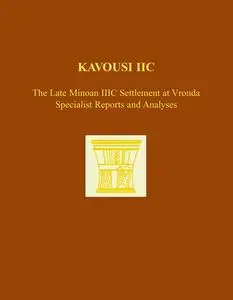 KAVOUSI IIC

The Late Minoan IIIC Settlement at Vronda
Specialist Reports and Analyses